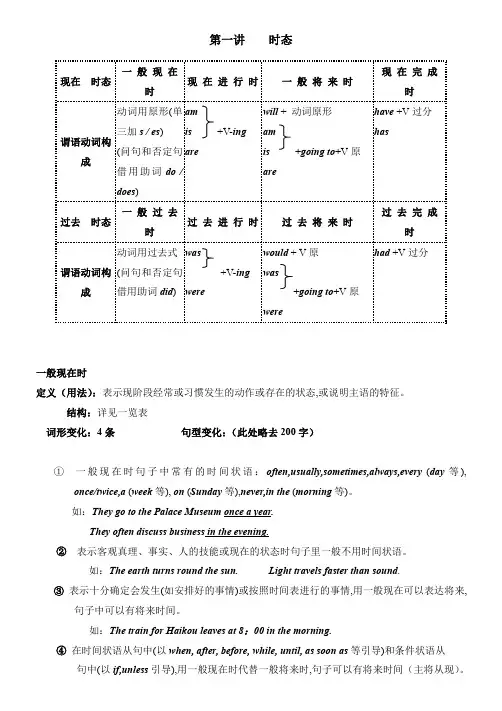 第一讲　时态

| 现在　时态 | 一般现在时 | 现在进行时 | 一般将来时 | 现在完成时 |
|---|---|---|---|---|
| 谓语动词构成 | 动词用原形(单三加 s / es) (问句和否定句借用助词 do / does) | am is are +V-ing | will + 动词原形 am is are +going to+V 原 | have +V 过分 has |
| 过去　时态 | 一般过去时 | 过去进行时 | 过去将来时 | 过去完成时 |
| 谓语动词构成 | 动词用过去式 (问句和否定句借用助词 did) | was were +V-ing | would + V 原 was were +going to+V 原 | had +V 过分 |

一般现在时

定义（用法）：表示现阶段经常或习惯发生的动作或存在的状态,或说明主语的特征。

结构：详见一览表

词形变化：4 条　　句型变化：（此处略去 200 字）

① 一般现在时句子中常有的时间状语：often,usually,sometimes,always,every (day 等), once/twice,a (week 等), on (Sunday 等),never,in the (morning 等)。

如：They go to the Palace Museum once a year.

They often discuss business in the evening.

② 表示客观真理、事实、人的技能或现在的状态时句子里一般不用时间状语。

如：The earth turns round the sun.　　Light travels faster than sound.

③ 表示十分确定会发生(如安排好的事情)或按照时间表进行的事情,用一般现在可以表达将来,句子中可以有将来时间。

如：The train for Haikou leaves at 8：00 in the morning.

④ 在时间状语从句中(以 when, after, before, while, until, as soon as 等引导)和条件状语从句中(以 if,unless 引导),用一般现在时代替一般将来时,句子可以有将来时间（主将从现）。